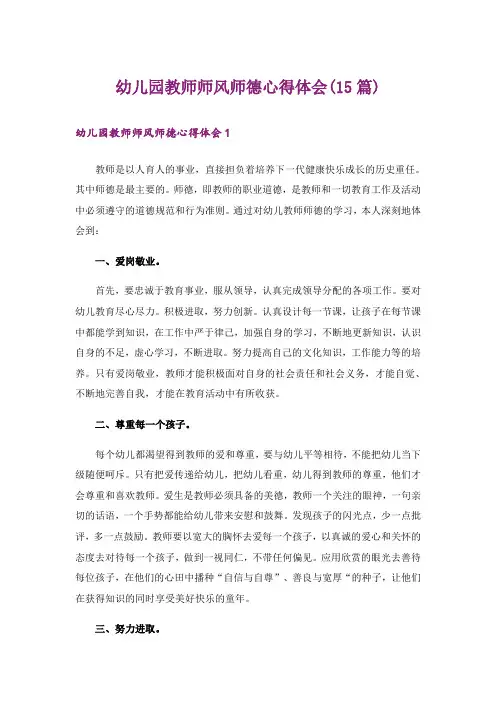 幼儿园教师师风师德心得体会(15篇)

幼儿园教师师风师德心得体会1

教师是以人育人的事业，直接担负着培养下一代健康快乐成长的历史重任。其中师德是最主要的。师德，即教师的职业道德，是教师和一切教育工作及活动中必须遵守的道德规范和行为准则。通过对幼儿教师师德的学习，本人深刻地体会到：

一、爱岗敬业。

首先，要忠诚于教育事业，服从领导，认真完成领导分配的各项工作。要对幼儿教育尽心尽力。积极进取，努力创新。认真设计每一节课，让孩子在每节课中都能学到知识，在工作中严于律己，加强自身的学习，不断地更新知识，认识自身的不足，虚心学习，不断进取。努力提高自己的文化知识，工作能力等的培养。只有爱岗敬业，教师才能积极面对自身的社会责任和社会义务，才能自觉、不断地完善自我，才能在教育活动中有所收获。

二、尊重每一个孩子。

每个幼儿都渴望得到教师的爱和尊重，要与幼儿平等相待，不能把幼儿当下级随便呵斥。只有把爱传递给幼儿，把幼儿看重，幼儿得到教师的尊重，他们才会尊重和喜欢教师。爱生是教师必须具备的美德，教师一个关注的眼神，一句亲切的话语，一个手势都能给幼儿带来安慰和鼓舞。发现孩子的闪光点，少一点批评，多一点鼓励。教师要以宽大的胸怀去爱每一个孩子，以真诚的爱心和关怀的态度去对待每一个孩子，做到一视同仁，不带任何偏见。应用欣赏的眼光去善待每位孩子，在他们的心田中播种“自信与自尊”、善良与宽厚“的种子，让他们在获得知识的同时享受美好快乐的童年。

三、努力进取。